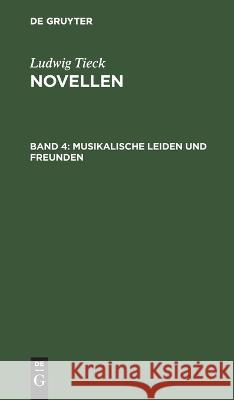 DE GRUYTER

Ludwig Tieck
NOVELLEN

BAND 4: MUSIKALISCHE LEIDEN UND FREUNDEN

DE
G

Kraina Książek